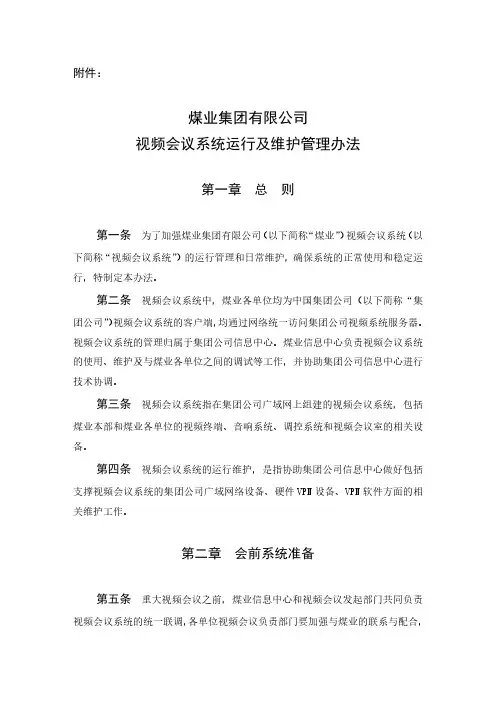 附件：

煤业集团有限公司
视频会议系统运行及维护管理办法

第一章　总　则

第一条　为了加强煤业集团有限公司（以下简称“煤业”）视频会议系统（以下简称“视频会议系统”）的运行管理和日常维护，确保系统的正常使用和稳定运行，特制定本办法。

第二条　视频会议系统中，煤业各单位均为中国集团公司（以下简称“集团公司”）视频会议系统的客户端，均通过网络统一访问集团公司视频系统服务器。视频会议系统的管理归属于集团公司信息中心。煤业信息中心负责视频会议系统的使用、维护及与煤业各单位之间的调试等工作，并协助集团公司信息中心进行技术协调。

第三条　视频会议系统指在集团公司广域网上组建的视频会议系统，包括煤业本部和煤业各单位的视频终端、音响系统、调控系统和视频会议室的相关设备。

第四条　视频会议系统的运行维护，是指协助集团公司信息中心做好包括支撑视频会议系统的集团公司广域网络设备、硬件VPN设备、VPN软件方面的相关维护工作。

第二章　会前系统准备

第五条　重大视频会议之前，煤业信息中心和视频会议发起部门共同负责视频会议系统的统一联调，各单位视频会议负责部门要加强与煤业的联系与配合，